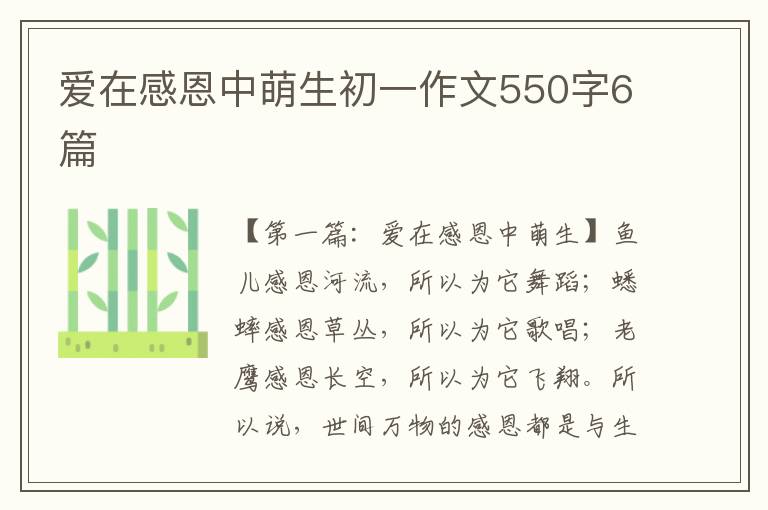 爱在感恩中萌生初一作文550字6篇

【第一篇：爱在感恩中萌生】鱼儿感恩河流，所以为它舞蹈；蟋蟀感恩草丛，所以为它歌唱；老鹰感恩长空，所以为它飞翔。所以说，世间万物的感恩都是与生